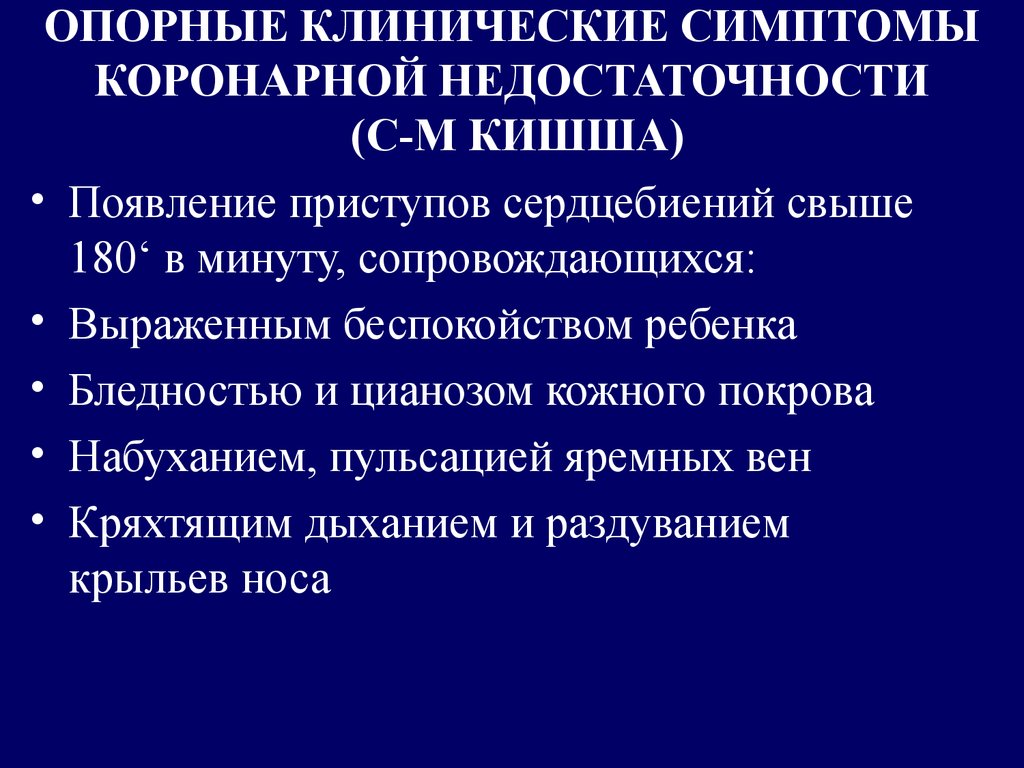 ОПОРНЫЕ КЛИНИЧЕСКИЕ СИМПТОМЫ КОРОНАРНОЙ НЕДОСТАТОЧНОСТИ (С-М КИШША)

• Появление приступов сердцебиений свыше 180‘ в минуту, сопровождающихся:
• Выраженным беспокойством ребенка
• Бледностью и цианозом кожного покрова
• Набуханием, пульсацией яремных вен
• Кряхтящим дыханием и раздуванием крыльев носа